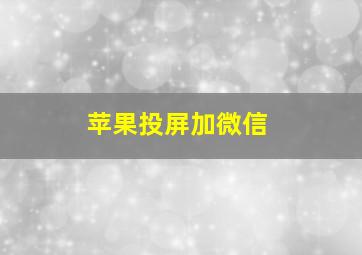 苹果投屏加微信